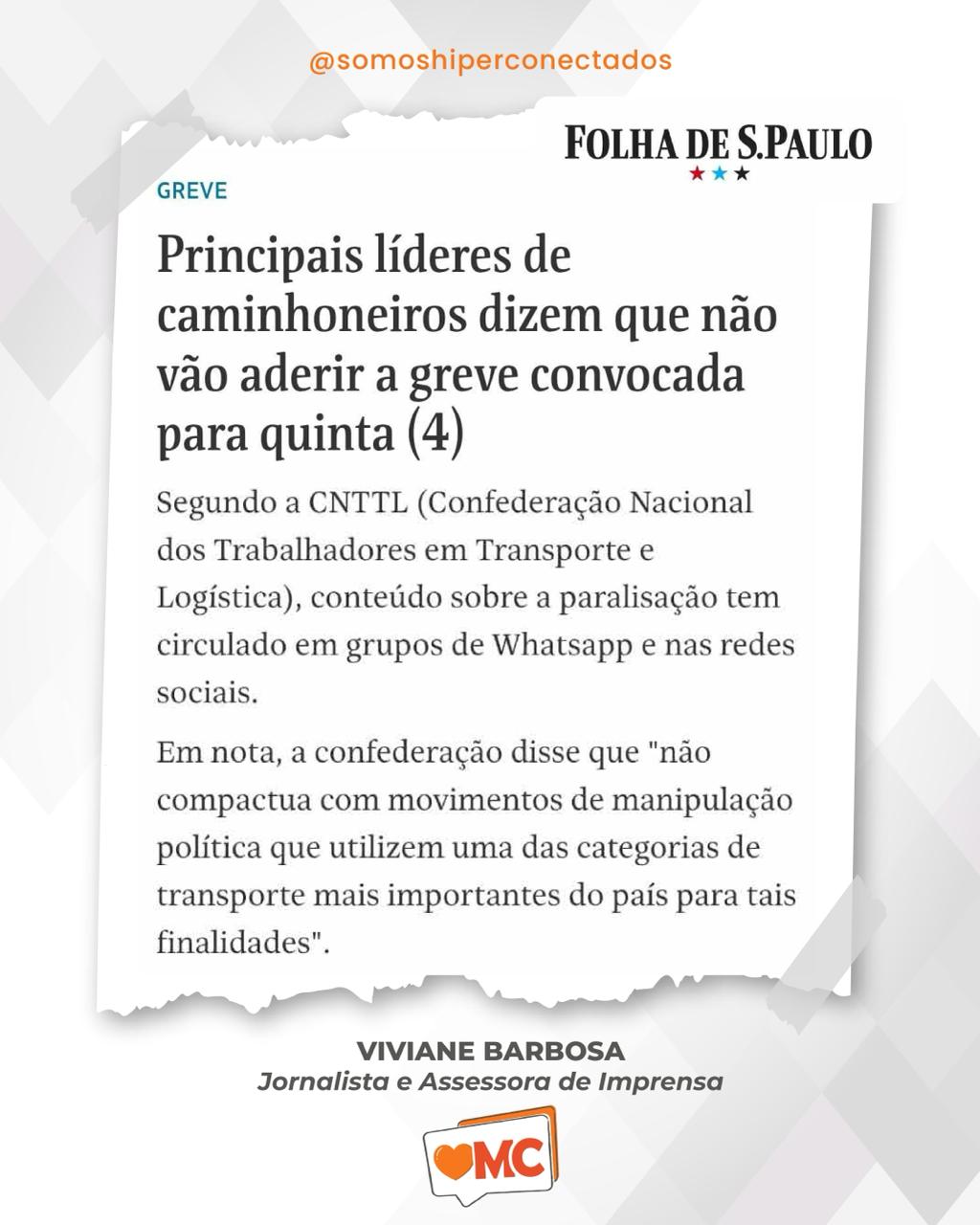 @somoshiperconectados

FOLHA DE S.PAULO

GREVE

Principais líderes de caminhoneiros dizem que não vão aderir a greve convocada para quinta (4)

Segundo a CNTTL (Confederação Nacional dos Trabalhadores em Transporte e Logística), conteúdo sobre a paralisação tem circulado em grupos de Whatsapp e nas redes sociais.

Em nota, a confederação disse que "não compactua com movimentos de manipulação política que utilizem uma das categorias de transporte mais importantes do país para tais finalidades".

VIVIANE BARBOSA
Jornalista e Assessora de Imprensa

MC